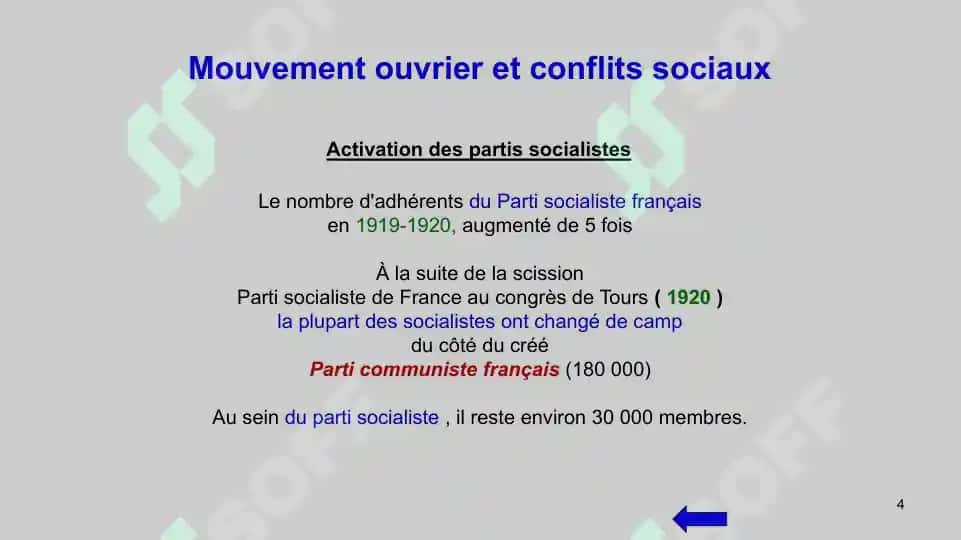 Mouvement ouvrier et conflits sociaux

Activation des partis socialistes

Le nombre d'adhérents du Parti socialiste français en 1919-1920, augmenté de 5 fois

À la suite de la scission Parti socialiste de France au congrès de Tours ( 1920 ) la plupart des socialistes ont changé de camp du côté du créé Parti communiste français (180 000)

Au sein du parti socialiste , il reste environ 30 000 membres.

4